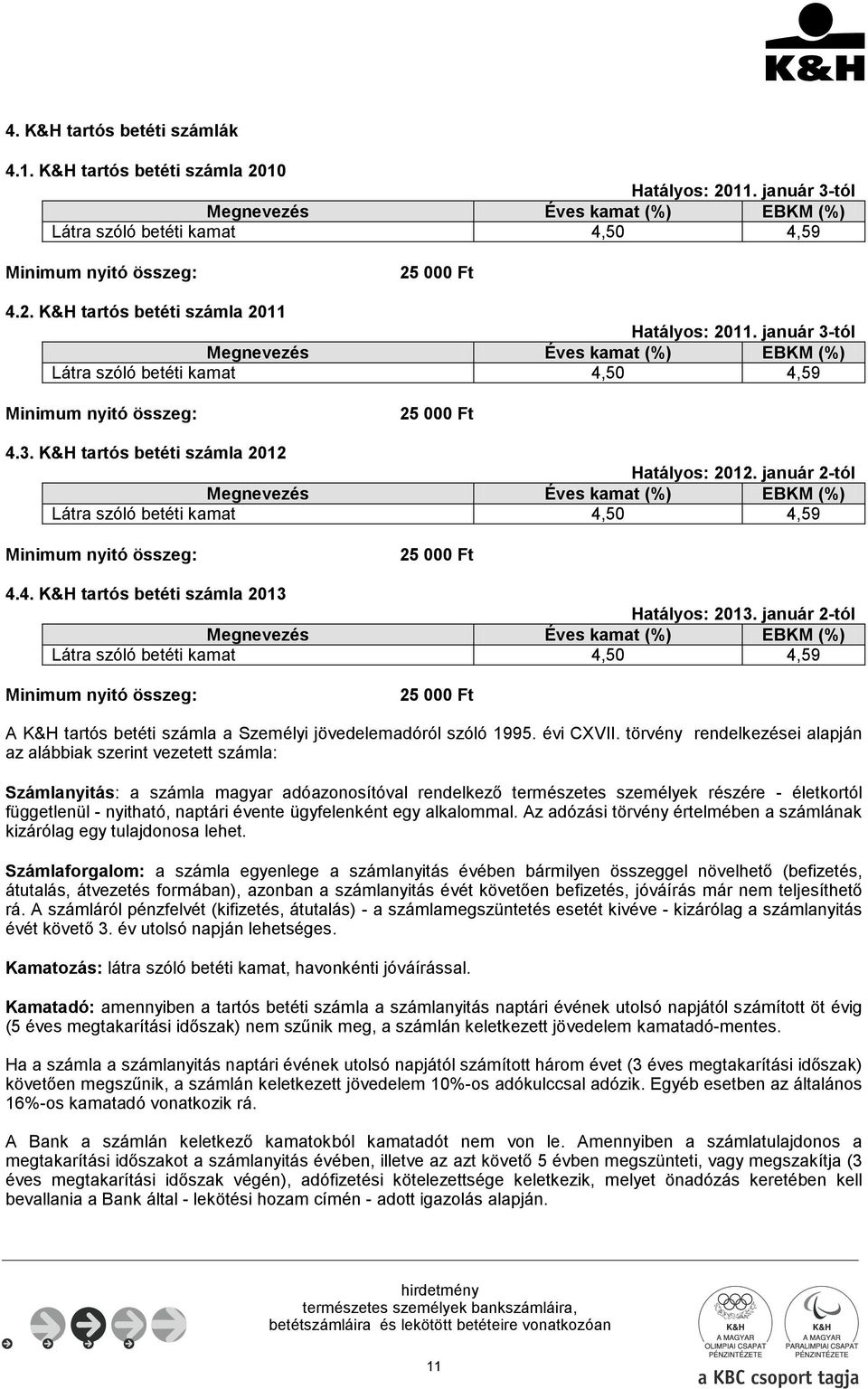 K&H

4. K&H tartós betéti számlák

4.1. K&H tartós betéti számla 2010

Hatályos: 2011. január 3-tól

| Megnevezés | Éves kamat (%) | EBKM (%) |
|---|---|---|
| Látra szóló betéti kamat | 4,50 | 4,59 |

Minimum nyitó összeg: 25 000 Ft

4.2. K&H tartós betéti számla 2011

Hatályos: 2011. január 3-tól

| Megnevezés | Éves kamat (%) | EBKM (%) |
|---|---|---|
| Látra szóló betéti kamat | 4,50 | 4,59 |

Minimum nyitó összeg: 25 000 Ft

4.3. K&H tartós betéti számla 2012

Hatályos: 2012. január 2-tól

| Megnevezés | Éves kamat (%) | EBKM (%) |
|---|---|---|
| Látra szóló betéti kamat | 4,50 | 4,59 |

Minimum nyitó összeg: 25 000 Ft

4.4. K&H tartós betéti számla 2013

Hatályos: 2013. január 2-tól

| Megnevezés | Éves kamat (%) | EBKM (%) |
|---|---|---|
| Látra szóló betéti kamat | 4,50 | 4,59 |

Minimum nyitó összeg: 25 000 Ft

A K&H tartós betéti számla a Személyi jövedelemadóról szóló 1995. évi CXVII. törvény rendelkezései alapján az alábbiak szerint vezetett számla:

Számlanyitás: a számla magyar adóazonosítóval rendelkező természetes személyek részére - életkortól függetlenül - nyitható, naptári évente ügyfelenként egy alkalommal. Az adózási törvény értelmében a számlának kizárólag egy tulajdonosa lehet.

Számlaforgalom: a számla egyenlege a számlanyitás évében bármilyen összeggel növelhető (befizetés, átutalás, átvezetés formában), azonban a számlanyitás évét követően befizetés, jóváírás már nem teljesíthető rá. A számláról pénzfelvét (kifizetés, átutalás) - a számlamegszüntetés esetét kivéve - kizárólag a számlanyitás évét követő 3. év utolsó napján lehetséges.

Kamatozás: látra szóló betéti kamat, havonkénti jóváírással.

Kamatadó: amennyiben a tartós betéti számla a számlanyitás naptári évének utolsó napjától számított öt évig (5 éves megtakarítási időszak) nem szűnik meg, a számlán keletkezett jövedelem kamatadó-mentes.

Ha a számla a számlanyitás naptári évének utolsó napjától számított három évet (3 éves megtakarítási időszak) követően megszűnik, a számlán keletkezett jövedelem 10%-os adókulccsal adózik. Egyéb esetben az általános 16%-os kamatadó vonatkozik rá.

A Bank a számlán keletkező kamatokból kamatadót nem von le. Amennyiben a számlatulajdonos a megtakarítási időszakot a számlanyitás évében, illetve az azt követő 5 évben megszünteti, vagy megszakítja (3 éves megtakarítási időszak végén), adófizetési kötelezettsége keletkezik, melyet önadózás keretében kell bevallania a Bank által - lekötési hozam címén - adott igazolás alapján.

hirdetmény
természetes személyek bankszámláira,
betétszámláira és lekötött betéteire vonatkozóan

11

K&H A MAGYAR OLIMPIAI CSAPAT PÉNZINTÉZETE

K&H A MAGYAR PARALIMPIAI CSAPAT PÉNZINTÉZETE

a KBC csoport tagja